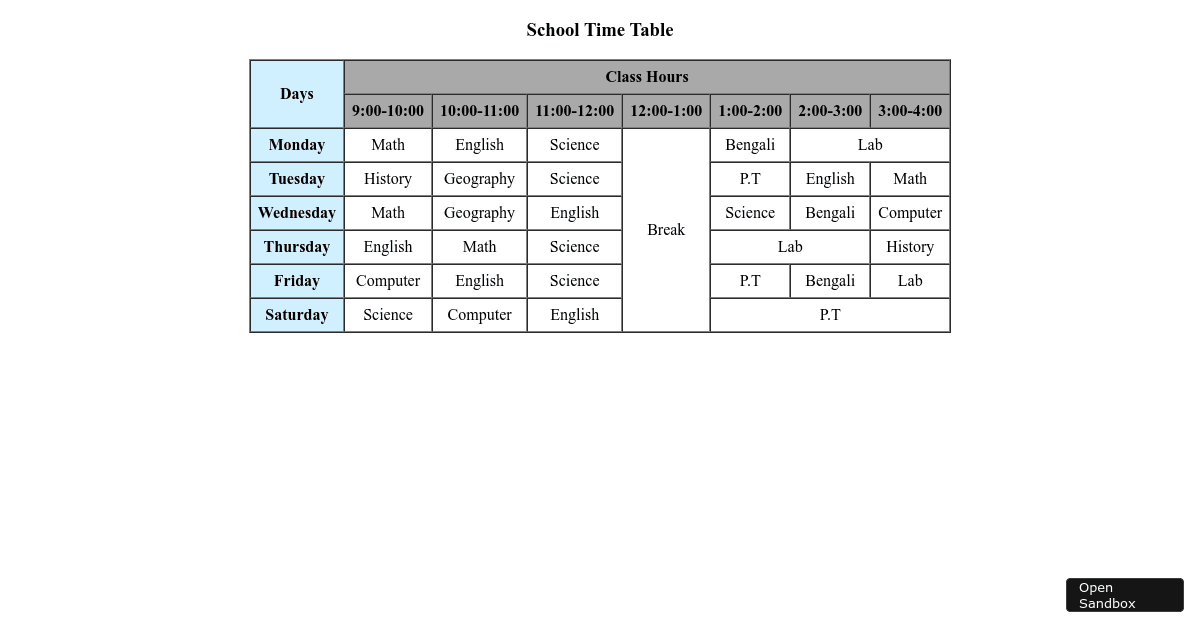 School Time Table

| Days | Class Hours | | | | | | |
|---|---|---|---|---|---|---|---|
| | 9:00-10:00 | 10:00-11:00 | 11:00-12:00 | 12:00-1:00 | 1:00-2:00 | 2:00-3:00 | 3:00-4:00 |
| Monday | Math | English | Science | Break | Bengali | Lab | |
| Tuesday | History | Geography | Science | | P.T | English | Math |
| Wednesday | Math | Geography | English | | Science | Bengali | Computer |
| Thursday | English | Math | Science | | Lab | | History |
| Friday | Computer | English | Science | | P.T | Bengali | Lab |
| Saturday | Science | Computer | English | | P.T | | |

Open Sandbox